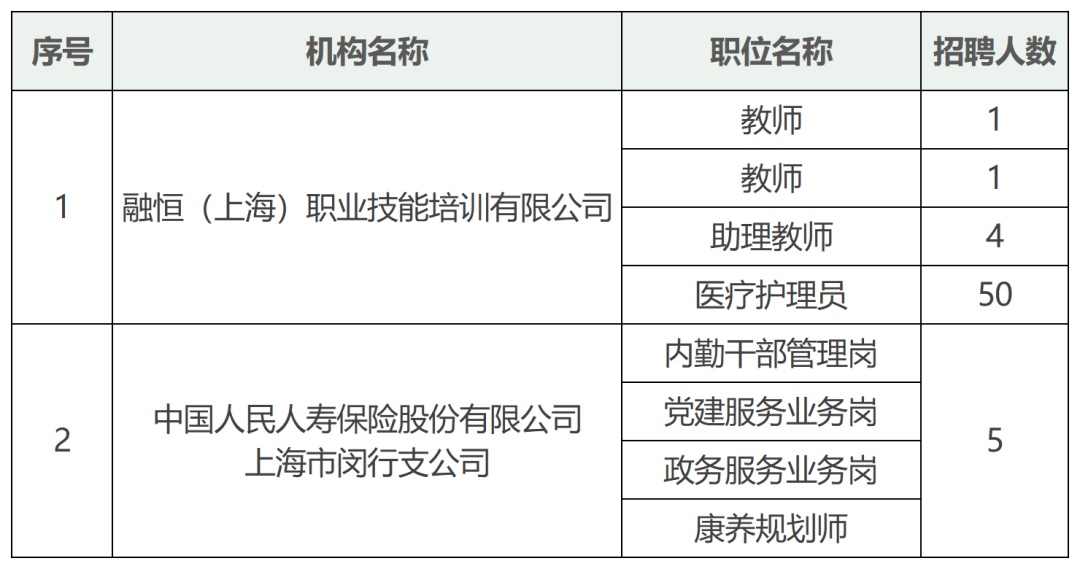 | 序号 | 机构名称 | 职位名称 | 招聘人数 |
|---|---|---|---|
| 1 | 融恒（上海）职业技能培训有限公司 | 教师 | 1 |
|  |  | 教师 | 1 |
|  |  | 助理教师 | 4 |
|  |  | 医疗护理员 | 50 |
| 2 | 中国人民人寿保险股份有限公司上海市闵行支公司 | 内勤干部管理岗 | 5 |
|  |  | 党建服务业务岗 |  |
|  |  | 政务服务业务岗 |  |
|  |  | 康养规划师 |  |